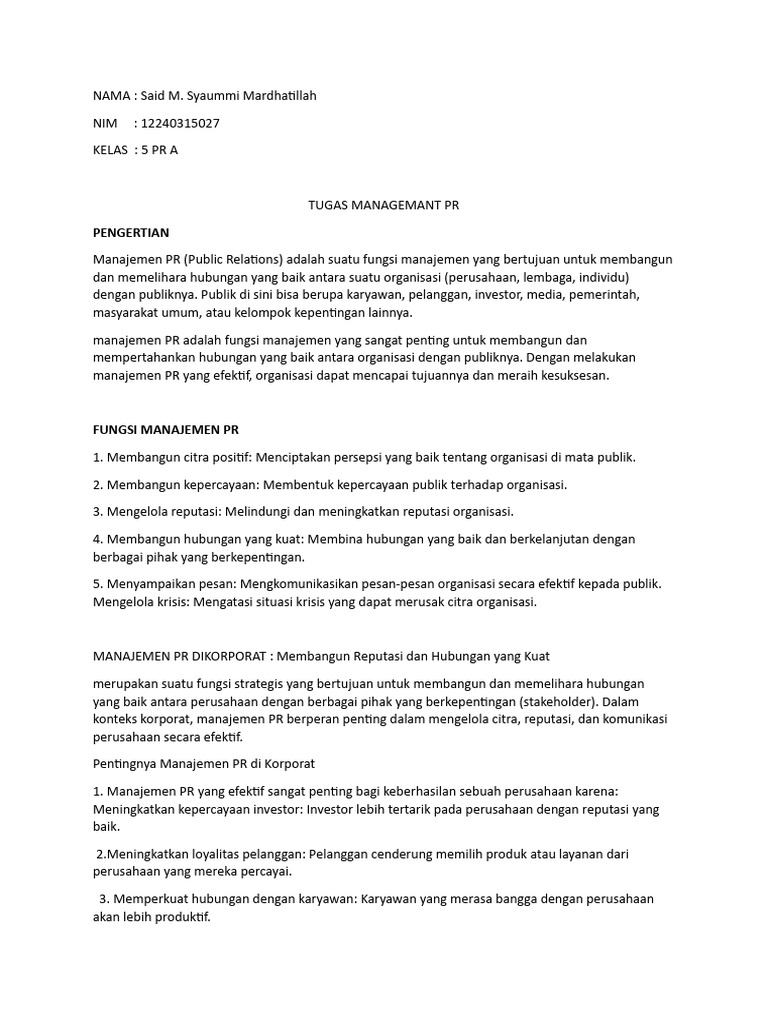 NAMA : Said M. Syaummi Mardhatillah

NIM : 12240315027

KELAS : 5 PR A

TUGAS MANAGEMANT PR

PENGERTIAN

Manajemen PR (Public Relations) adalah suatu fungsi manajemen yang bertujuan untuk membangun dan memelihara hubungan yang baik antara suatu organisasi (perusahaan, lembaga, individu) dengan publiknya. Publik di sini bisa berupa karyawan, pelanggan, investor, media, pemerintah, masyarakat umum, atau kelompok kepentingan lainnya.

manajemen PR adalah fungsi manajemen yang sangat penting untuk membangun dan mempertahankan hubungan yang baik antara organisasi dengan publiknya. Dengan melakukan manajemen PR yang efektif, organisasi dapat mencapai tujuannya dan meraih kesuksesan.

FUNGSI MANAJEMEN PR

1. Membangun citra positif: Menciptakan persepsi yang baik tentang organisasi di mata publik.

2. Membangun kepercayaan: Membentuk kepercayaan publik terhadap organisasi.

3. Mengelola reputasi: Melindungi dan meningkatkan reputasi organisasi.

4. Membangun hubungan yang kuat: Membina hubungan yang baik dan berkelanjutan dengan berbagai pihak yang berkepentingan.

5. Menyampaikan pesan: Mengkomunikasikan pesan-pesan organisasi secara efektif kepada publik. Mengelola krisis: Mengatasi situasi krisis yang dapat merusak citra organisasi.

MANAJEMEN PR DIKORPORAT : Membangun Reputasi dan Hubungan yang Kuat

merupakan suatu fungsi strategis yang bertujuan untuk membangun dan memelihara hubungan yang baik antara perusahaan dengan berbagai pihak yang berkepentingan (stakeholder). Dalam konteks korporat, manajemen PR berperan penting dalam mengelola citra, reputasi, dan komunikasi perusahaan secara efektif.

Pentingnya Manajemen PR di Korporat

1. Manajemen PR yang efektif sangat penting bagi keberhasilan sebuah perusahaan karena: Meningkatkan kepercayaan investor: Investor lebih tertarik pada perusahaan dengan reputasi yang baik.

2.Meningkatkan loyalitas pelanggan: Pelanggan cenderung memilih produk atau layanan dari perusahaan yang mereka percayai.

3. Memperkuat hubungan dengan karyawan: Karyawan yang merasa bangga dengan perusahaan akan lebih produktif.